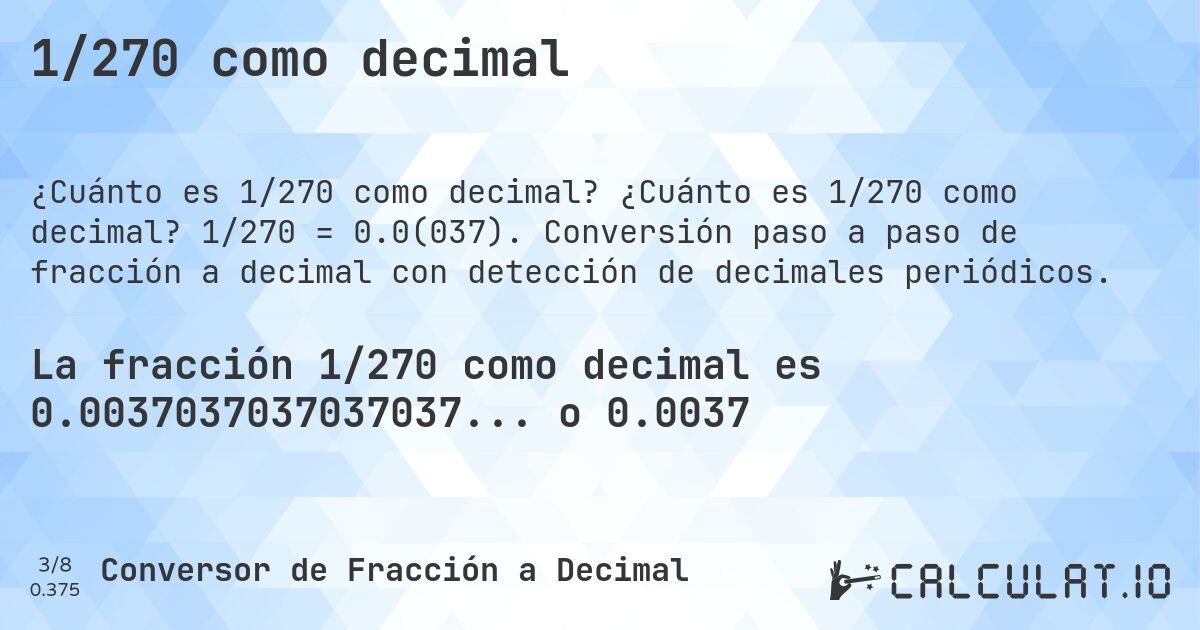 1/270 como decimal

¿Cuánto es 1/270 como decimal? ¿Cuánto es 1/270 como decimal? 1/270 = 0.0(037). Conversión paso a paso de fracción a decimal con detección de decimales periódicos.

La fracción 1/270 como decimal es 0.0037037037037037... o 0.0037

3/8
0.375

Conversor de Fracción a Decimal

CALCULAT.IO